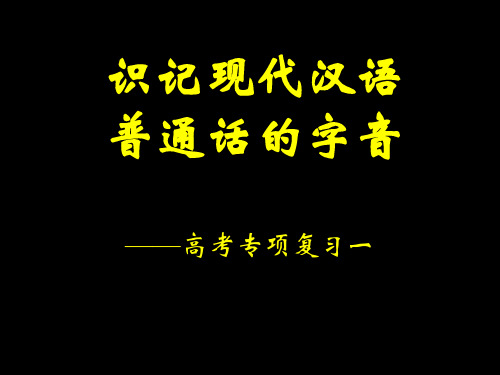 识记现代汉语
普通话的字音

——高考专项复习一